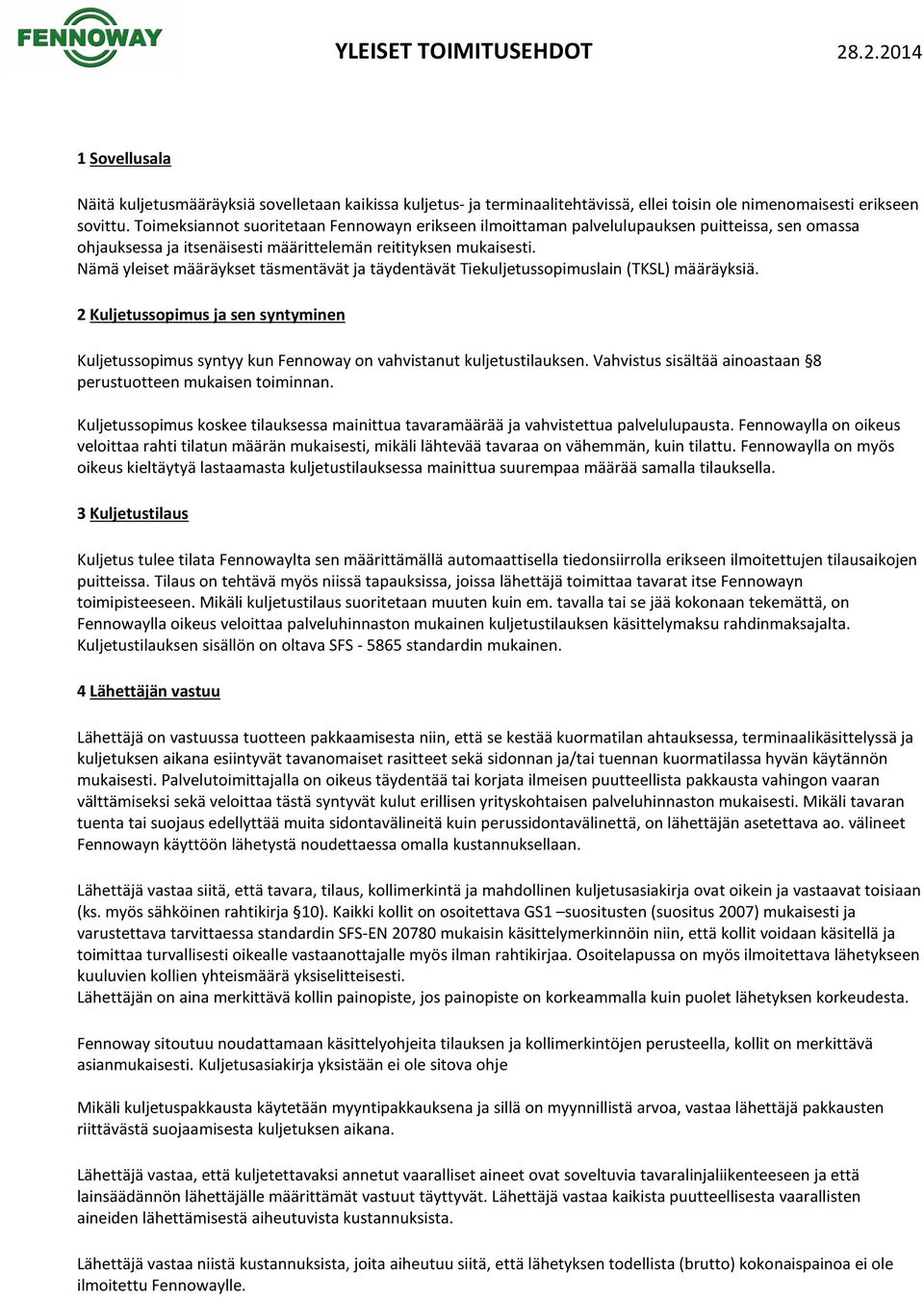 FENNOWAY

YLEISET TOIMITUSEHDOT 28.2.2014

1 Sovellusala

Näitä kuljetusmääräyksiä sovelletaan kaikissa kuljetus- ja terminaalitehtävissä, ellei toisin ole nimenomaisesti erikseen sovittu. Toimeksiannot suoritetaan Fennowayn erikseen ilmoittaman palvelulupauksen puitteissa, sen omassa ohjauksessa ja itsenäisesti määrittelemän reitityksen mukaisesti.
Nämä yleiset määräykset täsmentävät ja täydentävät Tiekuljetussopimuslain (TKSL) määräyksiä.

2 Kuljetussopimus ja sen syntyminen

Kuljetussopimus syntyy kun Fennoway on vahvistanut kuljetustilauksen. Vahvistus sisältää ainoastaan §8 perustuotteen mukaisen toiminnan.

Kuljetussopimus koskee tilauksessa mainittua tavaramäärää ja vahvistettua palvelulupausta. Fennowaylla on oikeus veloittaa rahti tilatun määrän mukaisesti, mikäli lähtevää tavaraa on vähemmän, kuin tilattu. Fennowaylla on myös oikeus kieltäytyä lastaamasta kuljetustilauksessa mainittua suurempaa määrää samalla tilauksella.

3 Kuljetustilaus

Kuljetus tulee tilata Fennowaylta sen määrittämällä automaattisella tiedonsiirrolla erikseen ilmoitettujen tilausaikojen puitteissa. Tilaus on tehtävä myös niissä tapauksissa, joissa lähettäjä toimittaa tavarat itse Fennowayn toimipisteeseen. Mikäli kuljetustilaus suoritetaan muuten kuin em. tavalla tai se jää kokonaan tekemättä, on Fennowaylla oikeus veloittaa palveluhinnaston mukainen kuljetustilauksen käsittelymaksu rahdinmaksajalta.
Kuljetustilauksen sisällön on oltava SFS - 5865 standardin mukainen.

4 Lähettäjän vastuu

Lähettäjä on vastuussa tuotteen pakkaamisesta niin, että se kestää kuormatilan ahtauksessa, terminaalikäsittelyssä ja kuljetuksen aikana esiintyvät tavanomaiset rasitteet sekä sidonnan ja/tai tuennan kuormatilassa hyvän käytännön mukaisesti. Palvelutoimittajalla on oikeus täydentää tai korjata ilmeisen puutteellista pakkausta vahingon vaaran välttämiseksi sekä veloittaa tästä syntyvät kulut erillisen yrityskohtaisen palveluhinnaston mukaisesti. Mikäli tavaran tuenta tai suojaus edellyttää muita sidontavälineitä kuin perussidontavälinettä, on lähettäjän asetettava ao. välineet Fennowayn käyttöön lähetystä noudettaessa omalla kustannuksellaan.

Lähettäjä vastaa siitä, että tavara, tilaus, kollimerkintä ja mahdollinen kuljetusasiakirja ovat oikein ja vastaavat toisiaan (ks. myös sähköinen rahtikirja §10). Kaikki kollit on osoitettava GS1 –suositusten (suositus 2007) mukaisesti ja varustettava tarvittaessa standardin SFS-EN 20780 mukaisin käsittelymerkinnöin niin, että kollit voidaan käsitellä ja toimittaa turvallisesti oikealle vastaanottajalle myös ilman rahtikirjaa. Osoitelapussa on myös ilmoitettava lähetykseen kuuluvien kollien yhteismäärä yksiselitteisesti.
Lähettäjän on aina merkittävä kollin painopiste, jos painopiste on korkeammalla kuin puolet lähetyksen korkeudesta.

Fennoway sitoutuu noudattamaan käsittelyohjeita tilauksen ja kollimerkintöjen perusteella, kollit on merkittävä asianmukaisesti. Kuljetusasiakirja yksistään ei ole sitova ohje

Mikäli kuljetuspakkausta käytetään myyntipakkauksena ja sillä on myynnillistä arvoa, vastaa lähettäjä pakkausten riittävästä suojaamisesta kuljetuksen aikana.

Lähettäjä vastaa, että kuljetettavaksi annetut vaaralliset aineet ovat soveltuvia tavaralinjaliikenteeseen ja että lainsäädännön lähettäjälle määrittämät vastuut täyttyvät. Lähettäjä vastaa kaikista puutteellisesta vaarallisten aineiden lähettämisestä aiheutuvista kustannuksista.

Lähettäjä vastaa niistä kustannuksista, joita aiheutuu siitä, että lähetyksen todellista (brutto) kokonaispainoa ei ole ilmoitettu Fennowaylle.